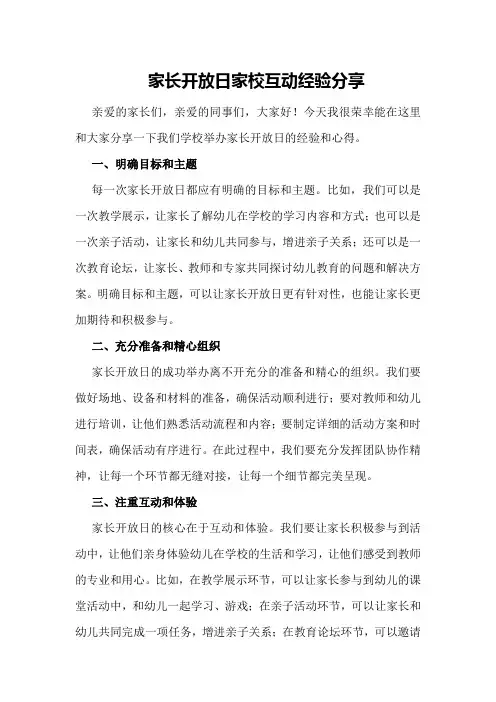 家长开放日家校互动经验分享

亲爱的家长们，亲爱的同事们，大家好！今天我很荣幸能在这里和大家分享一下我们学校举办家长开放日的经验和心得。

一、明确目标和主题

每一次家长开放日都应有明确的目标和主题。比如，我们可以是一次教学展示，让家长了解幼儿在学校的学习内容和方式；也可以是一次亲子活动，让家长和幼儿共同参与，增进亲子关系；还可以是一次教育论坛，让家长、教师和专家共同探讨幼儿教育的问题和解决方案。明确目标和主题，可以让家长开放日更有针对性，也能让家长更加期待和积极参与。

二、充分准备和精心组织

家长开放日的成功举办离不开充分的准备和精心的组织。我们要做好场地、设备和材料的准备，确保活动顺利进行；要对教师和幼儿进行培训，让他们熟悉活动流程和内容；要制定详细的活动方案和时间表，确保活动有序进行。在此过程中，我们要充分发挥团队协作精神，让每一个环节都无缝对接，让每一个细节都完美呈现。

三、注重互动和体验

家长开放日的核心在于互动和体验。我们要让家长积极参与到活动中，让他们亲身体验幼儿在学校的生活和学习，让他们感受到教师的专业和用心。比如，在教学展示环节，可以让家长参与到幼儿的课堂活动中，和幼儿一起学习、游戏；在亲子活动环节，可以让家长和幼儿共同完成一项任务，增进亲子关系；在教育论坛环节，可以邀请